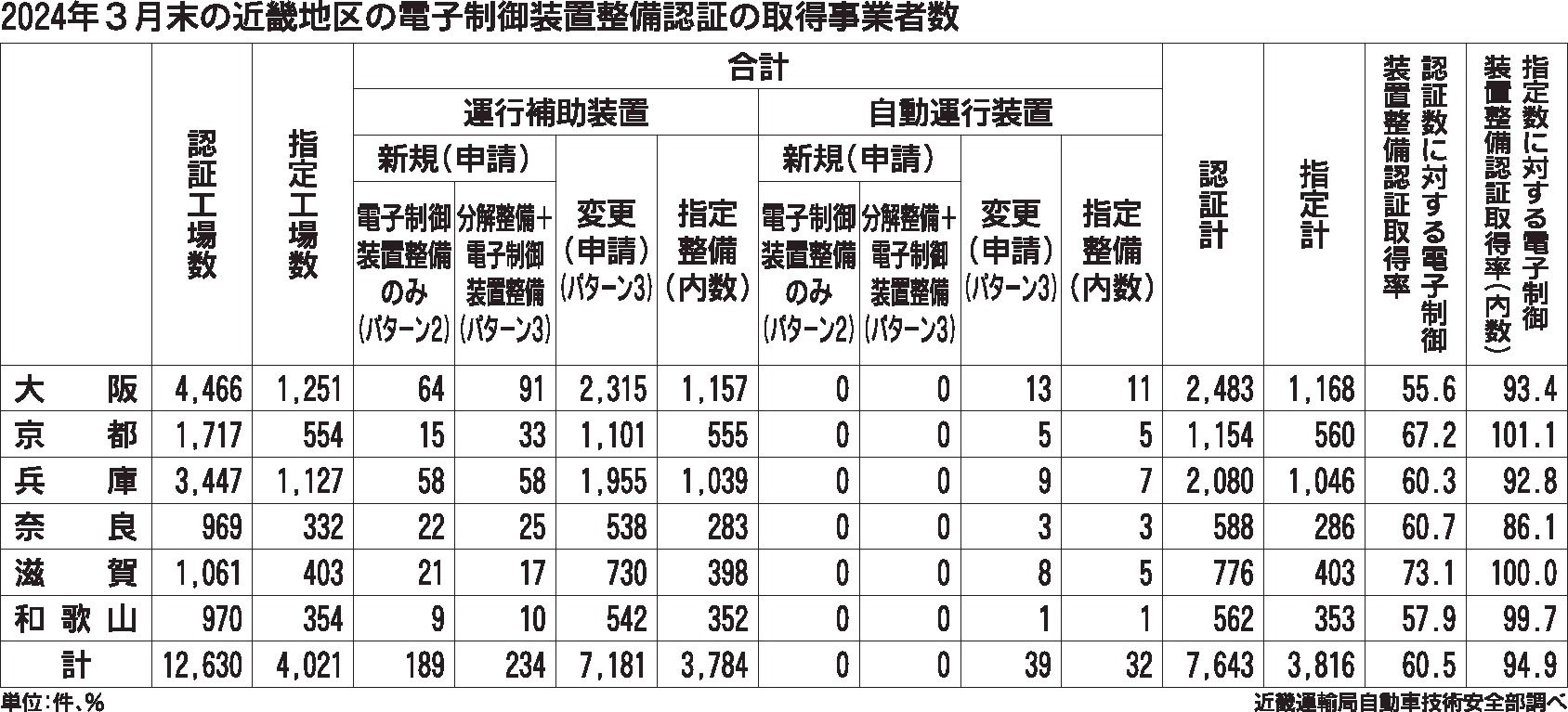 2024年３月末の近畿地区の電子制御装置整備認証の取得事業者数

| | 認証工場数 | 指定工場数 | 合計 運行補助装置 新規（申請） 電子制御装置整備のみ（パターン2） | 合計 運行補助装置 新規（申請） 分解整備＋電子制御装置整備（パターン3） | 合計 運行補助装置 変更（申請）（パターン3） | 合計 運行補助装置 指定整備（内数） | 合計 自動運行装置 新規（申請） 電子制御装置整備のみ（パターン2） | 合計 自動運行装置 新規（申請） 分解整備＋電子制御装置整備（パターン3） | 合計 自動運行装置 変更（申請）（パターン3） | 合計 自動運行装置 指定整備（内数） | 認証計 | 指定計 | 認証数に対する電子制御装置整備認証取得率 | 指定数に対する電子制御装置整備認証取得率（内数） |
|---|---|---|---|---|---|---|---|---|---|---|---|---|---|---|
| 大阪 | 4,466 | 1,251 | 64 | 91 | 2,315 | 1,157 | 0 | 0 | 13 | 11 | 2,483 | 1,168 | 55.6 | 93.4 |
| 京都 | 1,717 | 554 | 15 | 33 | 1,101 | 555 | 0 | 0 | 5 | 5 | 1,154 | 560 | 67.2 | 101.1 |
| 兵庫 | 3,447 | 1,127 | 58 | 58 | 1,955 | 1,039 | 0 | 0 | 9 | 7 | 2,080 | 1,046 | 60.3 | 92.8 |
| 奈良 | 969 | 332 | 22 | 25 | 538 | 283 | 0 | 0 | 3 | 3 | 588 | 286 | 60.7 | 86.1 |
| 滋賀 | 1,061 | 403 | 21 | 17 | 730 | 398 | 0 | 0 | 8 | 5 | 776 | 403 | 73.1 | 100.0 |
| 和歌山 | 970 | 354 | 9 | 10 | 542 | 352 | 0 | 0 | 1 | 1 | 562 | 353 | 57.9 | 99.7 |
| 計 | 12,630 | 4,021 | 189 | 234 | 7,181 | 3,784 | 0 | 0 | 39 | 32 | 7,643 | 3,816 | 60.5 | 94.9 |

単位：件、％
近畿運輸局自動車技術安全部調べ